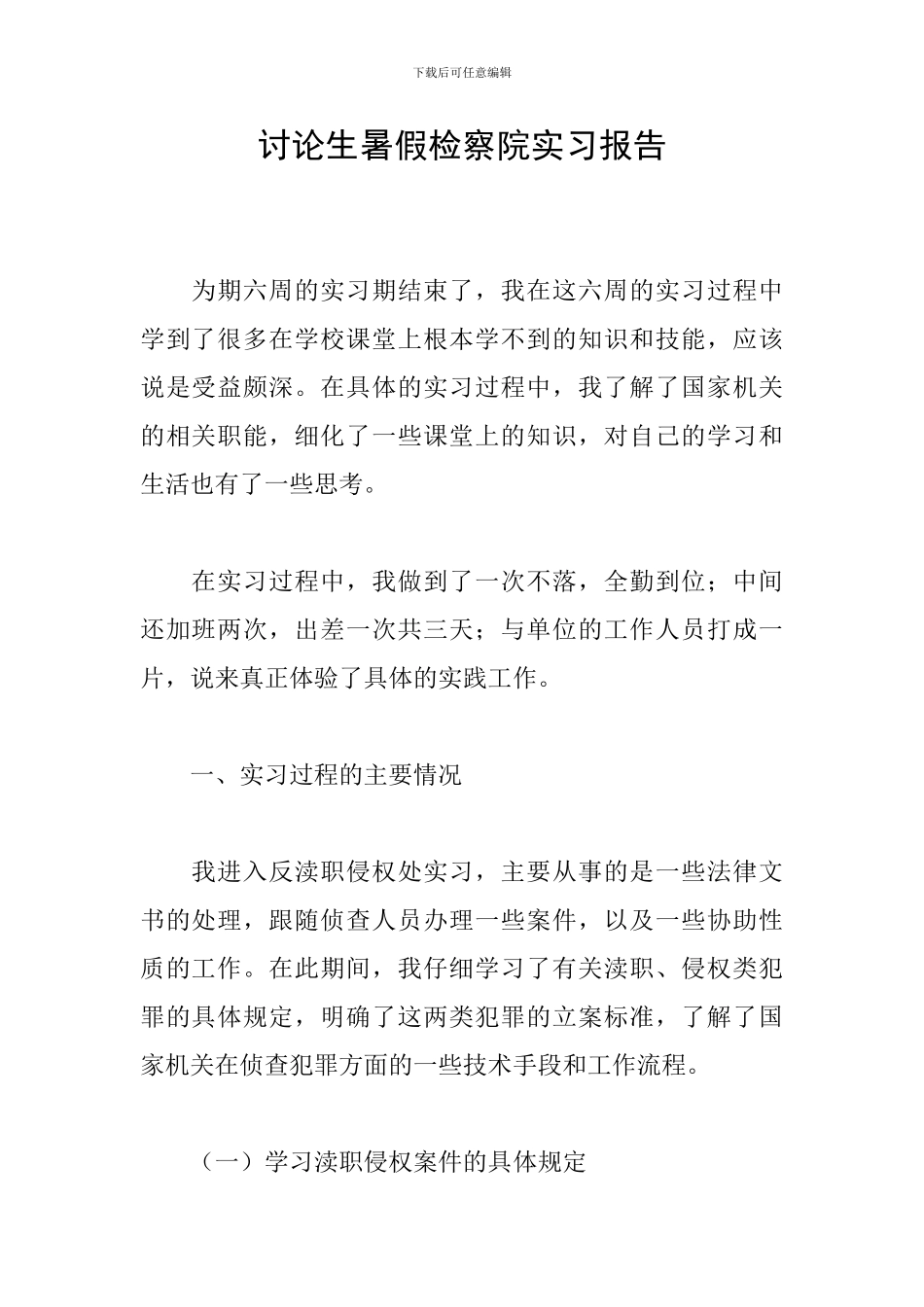 下载后可任意编辑

讨论生暑假检察院实习报告

为期六周的实习期结束了，我在这六周的实习过程中学到了很多在学校课堂上根本学不到的知识和技能，应该说是受益颇深。在具体的实习过程中，我了解了国家机关的相关职能，细化了一些课堂上的知识，对自己的学习和生活也有了一些思考。

在实习过程中，我做到了一次不落，全勤到位；中间还加班两次，出差一次共三天；与单位的工作人员打成一片，说来真正体验了具体的实践工作。

一、实习过程的主要情况

我进入反渎职侵权处实习，主要从事的是一些法律文书的处理，跟随侦查人员办理一些案件，以及一些协助性质的工作。在此期间，我仔细学习了有关渎职、侵权类犯罪的具体规定，明确了这两类犯罪的立案标准，了解了国家机关在侦查犯罪方面的一些技术手段和工作流程。

（一）学习渎职侵权案件的具体规定